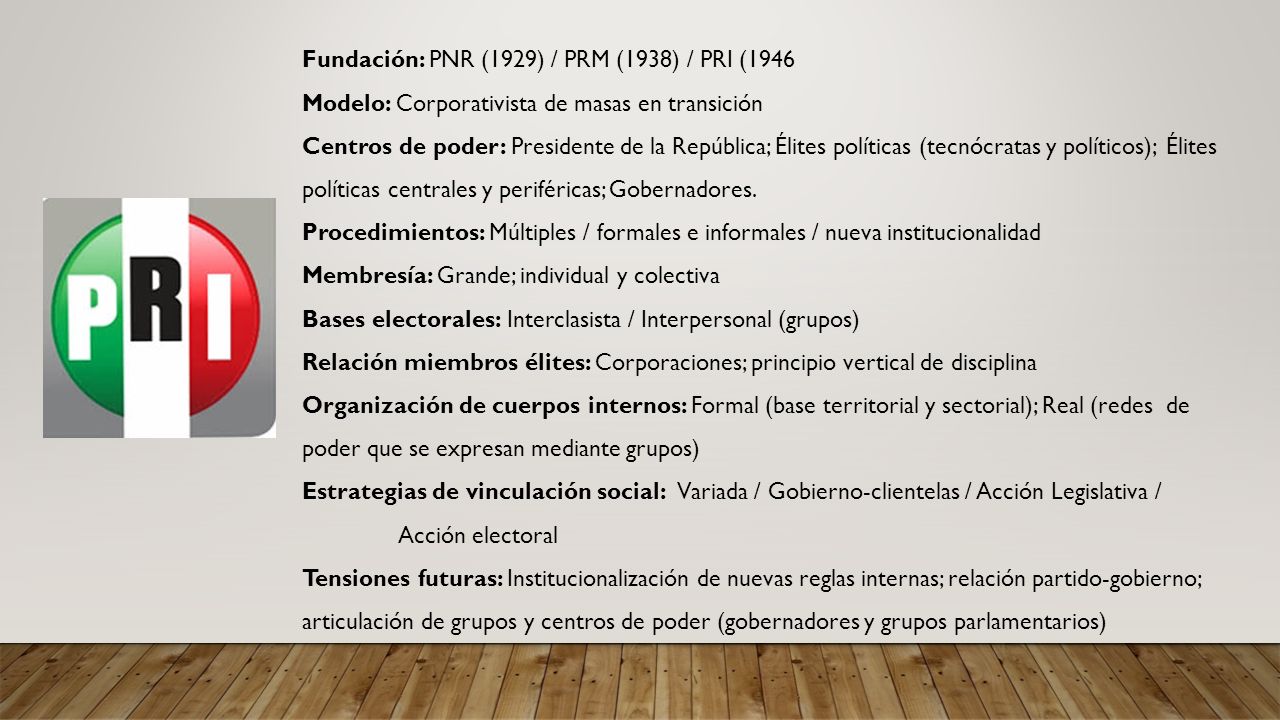 PRI

Fundación: PNR (1929) / PRM (1938) / PRI (1946

Modelo: Corporativista de masas en transición

Centros de poder: Presidente de la República; Élites políticas (tecnócratas y políticos); Élites políticas centrales y periféricas; Gobernadores.

Procedimientos: Múltiples / formales e informales / nueva institucionalidad

Membresía: Grande; individual y colectiva

Bases electorales: Interclasista / Interpersonal (grupos)

Relación miembros élites: Corporaciones; principio vertical de disciplina

Organización de cuerpos internos: Formal (base territorial y sectorial); Real (redes de poder que se expresan mediante grupos)

Estrategias de vinculación social: Variada / Gobierno-clientelas / Acción Legislativa / Acción electoral

Tensiones futuras: Institucionalización de nuevas reglas internas; relación partido-gobierno; articulación de grupos y centros de poder (gobernadores y grupos parlamentarios)